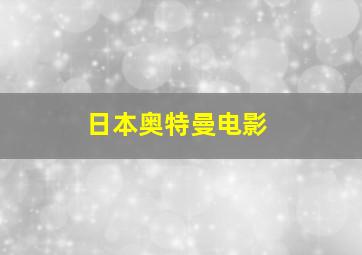 日本奥特曼电影